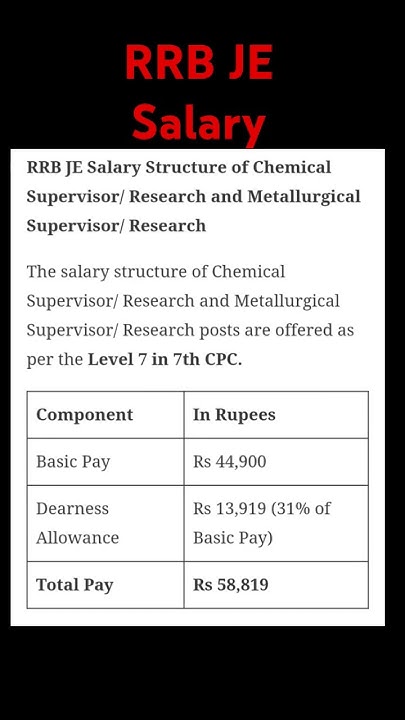 RRB JE
Salary

RRB JE Salary Structure of Chemical Supervisor/ Research and Metallurgical Supervisor/ Research

The salary structure of Chemical Supervisor/ Research and Metallurgical Supervisor/ Research posts are offered as per the Level 7 in 7th CPC.

| Component | In Rupees |
|---|---|
| Basic Pay | Rs 44,900 |
| Dearness Allowance | Rs 13,919 (31% of Basic Pay) |
| Total Pay | Rs 58,819 |